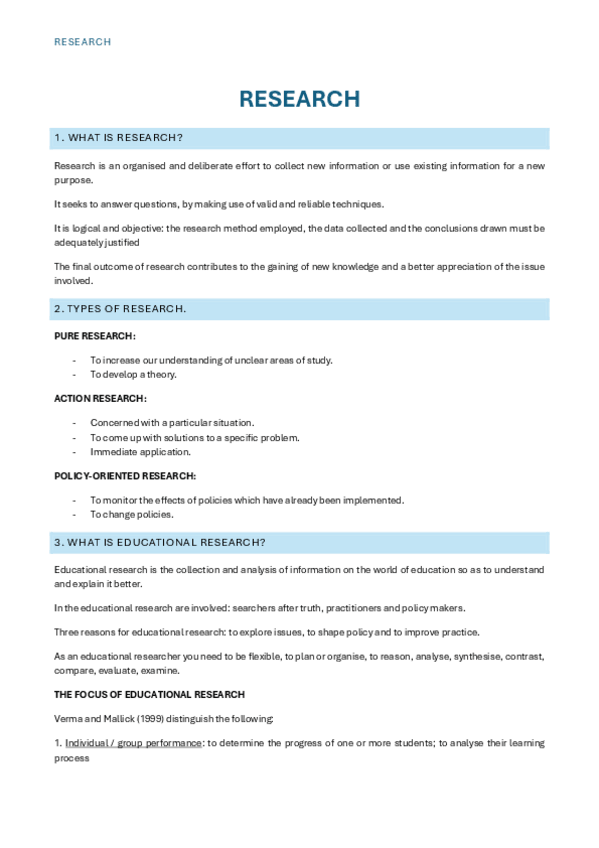 RESEARCH

RESEARCH

1. WHAT IS RESEARCH?

Research is an organised and deliberate effort to collect new information or use existing information for a new purpose.

It seeks to answer questions, by making use of valid and reliable techniques.

It is logical and objective: the research method employed, the data collected and the conclusions drawn must be adequately justified

The final outcome of research contributes to the gaining of new knowledge and a better appreciation of the issue involved.

2. TYPES OF RESEARCH.

PURE RESEARCH:

- To increase our understanding of unclear areas of study.
- To develop a theory.

ACTION RESEARCH:

- Concerned with a particular situation.
- To come up with solutions to a specific problem.
- Immediate application.

POLICY-ORIENTED RESEARCH:

- To monitor the effects of policies which have already been implemented.
- To change policies.

3. WHAT IS EDUCATIONAL RESEARCH?

Educational research is the collection and analysis of information on the world of education so as to understand and explain it better.

In the educational research are involved: searchers after truth, practitioners and policy makers.

Three reasons for educational research: to explore issues, to shape policy and to improve practice.

As an educational researcher you need to be flexible, to plan or organise, to reason, analyse, synthesise, contrast, compare, evaluate, examine.

THE FOCUS OF EDUCATIONAL RESEARCH

Verma and Mallick (1999) distinguish the following:

1. Individual / group performance: to determine the progress of one or more students; to analyse their learning process